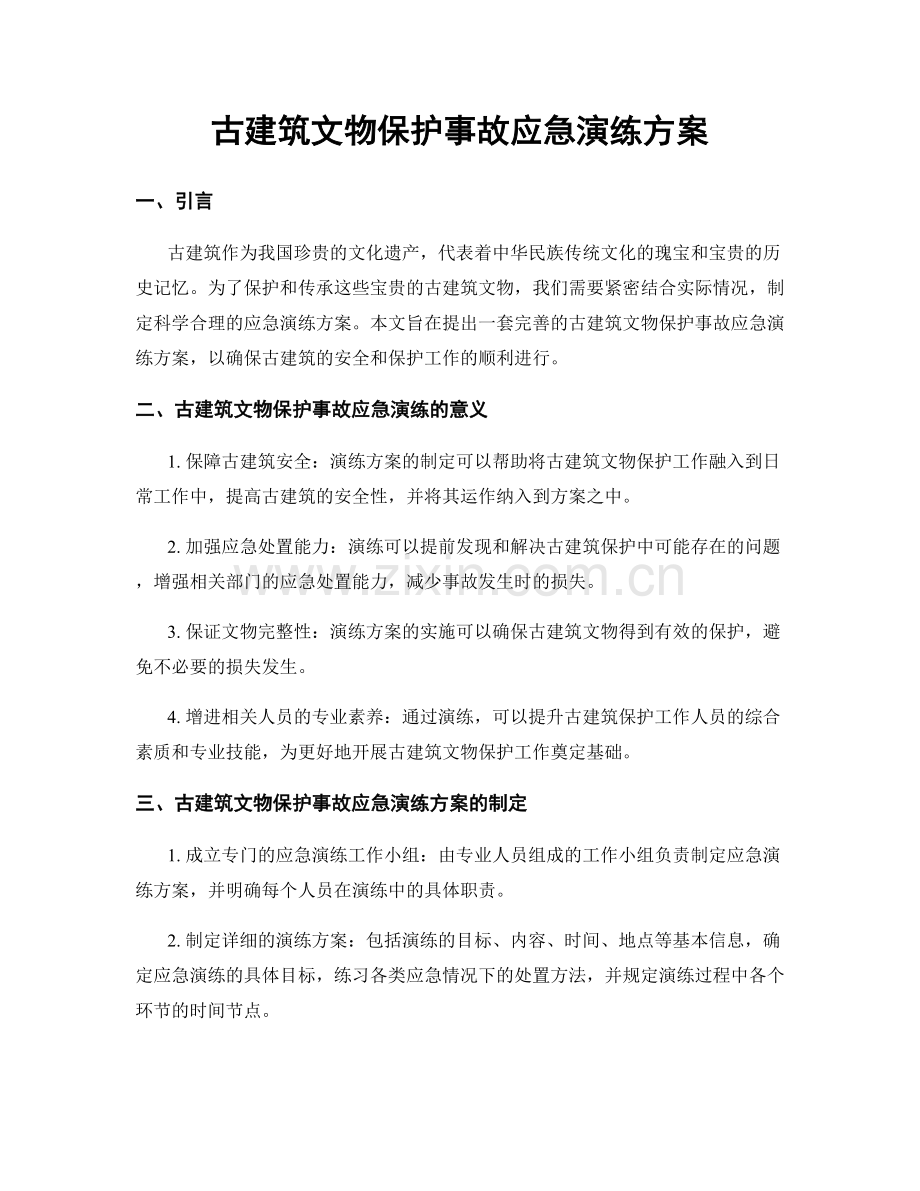 古建筑文物保护事故应急演练方案

一、引言

古建筑作为我国珍贵的文化遗产，代表着中华民族传统文化的瑰宝和宝贵的历史记忆。为了保护和传承这些宝贵的古建筑文物，我们需要紧密结合实际情况，制定科学合理的应急演练方案。本文旨在提出一套完善的古建筑文物保护事故应急演练方案，以确保古建筑的安全和保护工作的顺利进行。

二、古建筑文物保护事故应急演练的意义

1.保障古建筑安全：演练方案的制定可以帮助将古建筑文物保护工作融入到日常工作中，提高古建筑的安全性，并将其运作纳入到方案之中。

2.加强应急处置能力：演练可以提前发现和解决古建筑保护中可能存在的问题，增强相关部门的应急处置能力，减少事故发生时的损失。

3.保证文物完整性：演练方案的实施可以确保古建筑文物得到有效的保护，避免不必要的损失发生。

4.增进相关人员的专业素养：通过演练，可以提升古建筑保护工作人员的综合素质和专业技能，为更好地开展古建筑文物保护工作奠定基础。

三、古建筑文物保护事故应急演练方案的制定

1.成立专门的应急演练工作小组：由专业人员组成的工作小组负责制定应急演练方案，并明确每个人员在演练中的具体职责。

2.制定详细的演练方案：包括演练的目标、内容、时间、地点等基本信息，确定应急演练的具体目标，练习各类应急情况下的处置方法，并规定演练过程中各个环节的时间节点。

www.zixin.com.cn